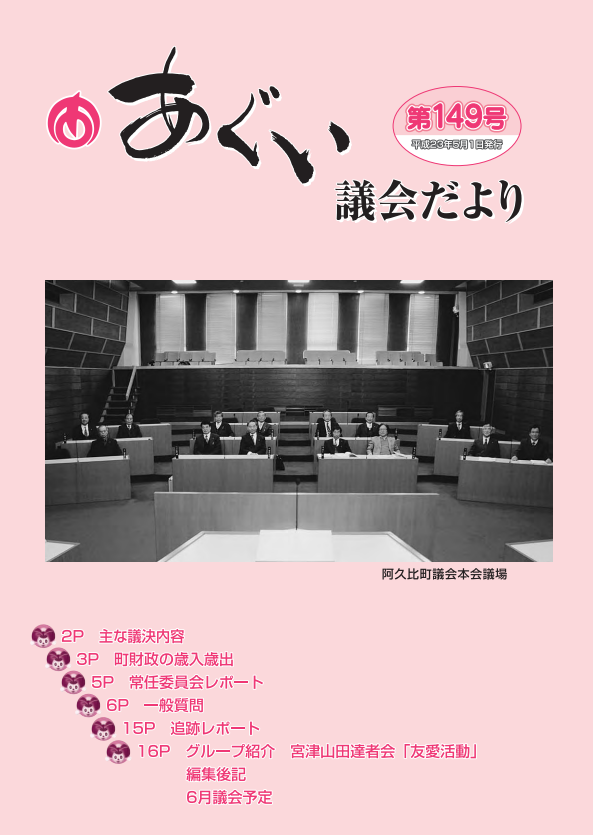 あぐい
議会だより

第149号
平成23年5月1日発行

阿久比町議会本会議場

2P　主な議決内容
3P　町財政の歳入歳出
5P　常任委員会レポート
6P　一般質問
15P　追跡レポート
16P　グループ紹介　宮津山田達者会「友愛活動」
編集後記
6月議会予定